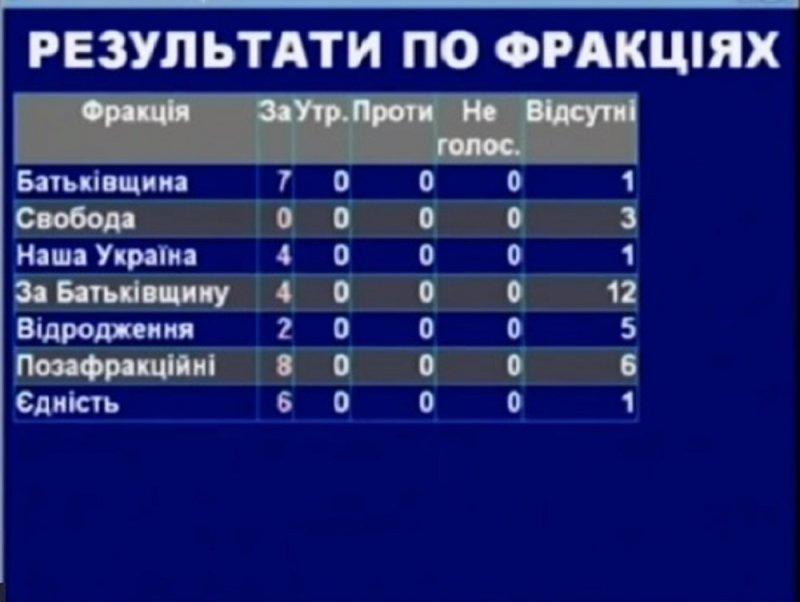 РЕЗУЛЬТАТИ ПО ФРАКЦІЯХ

| Фракція | За | Утр. | Проти | Не голос. | Відсутні |
|---|---|---|---|---|---|
| Батьківщина | 7 | 0 | 0 | 0 | 1 |
| Свобода | 0 | 0 | 0 | 0 | 3 |
| Наша Україна | 4 | 0 | 0 | 0 | 1 |
| За Батьківщину | 4 | 0 | 0 | 0 | 12 |
| Відродження | 2 | 0 | 0 | 0 | 5 |
| Позафракційні | 8 | 0 | 0 | 0 | 6 |
| Єдність | 6 | 0 | 0 | 0 | 1 |